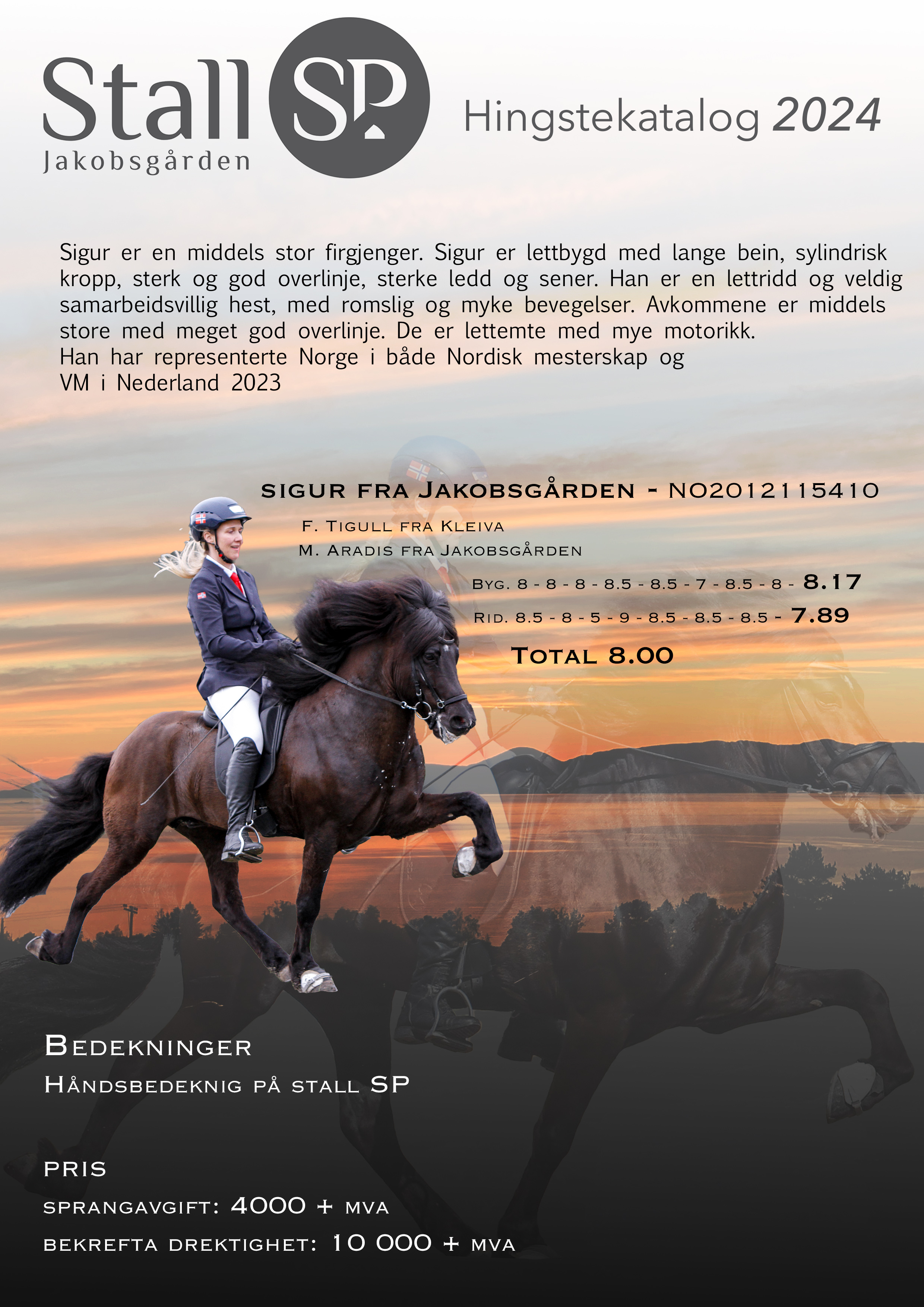 Stall SP
Jakobsgården

Hingstekatalog 2024

Sigur er en middels stor firgjenger. Sigur er lettbygd med lange bein, sylindrisk kropp, sterk og god overlinje, sterke ledd og sener. Han er en lettridd og veldig samarbeidsvillig hest, med romslig og myke bevegelser. Avkommene er middels store med meget god overlinje. De er lettemte med mye motorikk.
Han har representerte Norge i både Nordisk mesterskap og
VM i Nederland 2023

SIGUR FRA JAKOBSGÅRDEN - NO2012115410
F. TIGULL FRA KLEIVA
M. ARADIS FRA JAKOBSGÅRDEN
BYG. 8 - 8 - 8 - 8.5 - 8.5 - 7 - 8.5 - 8 - 8.17
RID. 8.5 - 8 - 5 - 9 - 8.5 - 8.5 - 8.5 - 7.89
TOTAL 8.00

BEDEKNINGER
HÅNDSBEDEKNIG PÅ STALL SP

PRIS
SPRANGAVGIFT: 4000 + MVA
BEKREFTA DREKTIGHET: 10 000 + MVA